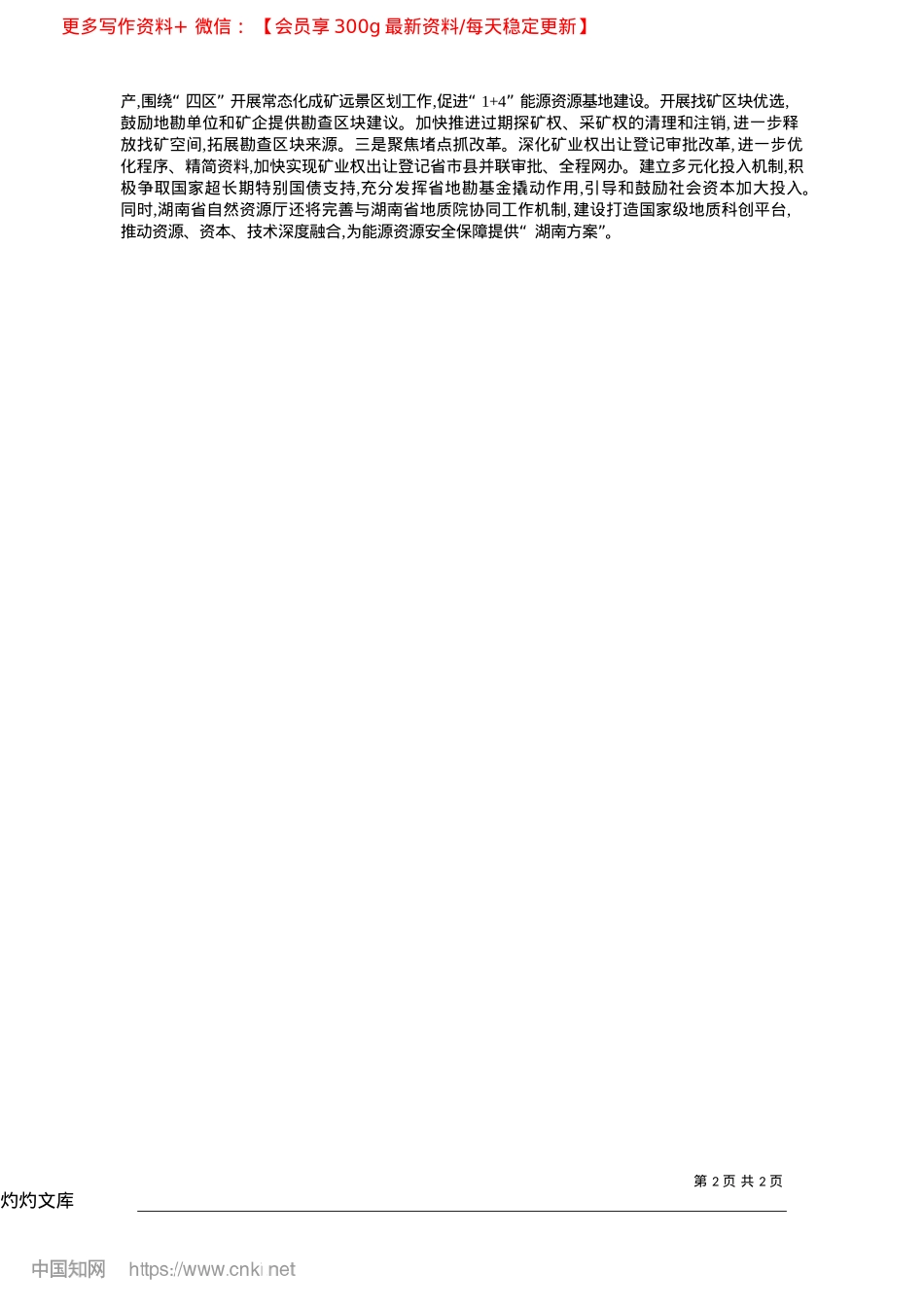 更多写作资料+ 微信：【会员享 300g 最新资料/每天稳定更新】

产,围绕“四区”开展常态化成矿远景区划工作,促进“1+4”能源资源基地建设。开展找矿区块优选,鼓励地勘单位和矿企提供勘查区块建议。加快推进过期探矿权、采矿权的清理和注销,进一步释放找矿空间,拓展勘查区块来源。三是聚焦堵点抓改革。深化矿业权出让登记审批改革,进一步优化程序、精简资料,加快实现矿业权出让登记省市县并联审批、全程网办。建立多元化投入机制,积极争取国家超长期特别国债支持,充分发挥省地勘基金撬动作用,引导和鼓励社会资本加大投入。同时,湖南省自然资源厅还将完善与湖南省地质院协同工作机制,建设打造国家级地质科创平台,推动资源、资本、技术深度融合,为能源资源安全保障提供“湖南方案”。

第 2 页 共 2 页

灼灼文库

中国知网 https://www.cnki.net